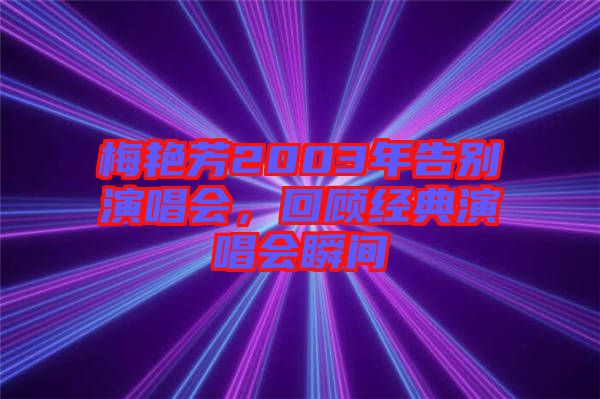 梅艳芳2003年告别演唱会，回顾经典演唱会瞬间